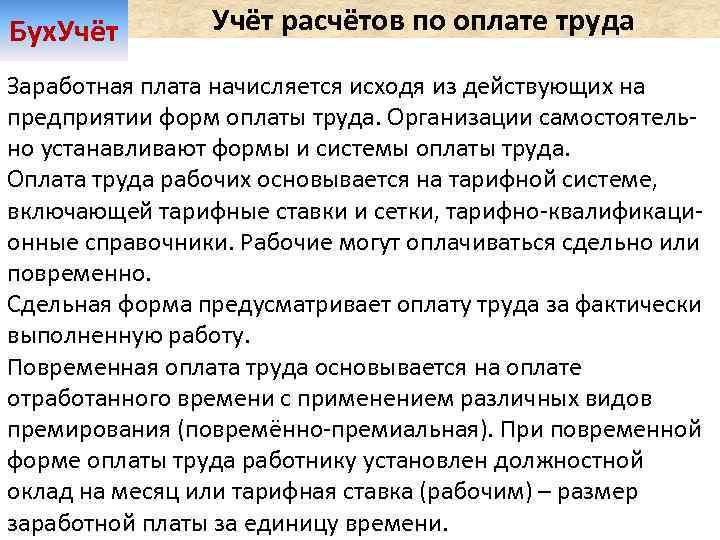 БухУчёт

Учёт расчётов по оплате труда

Заработная плата начисляется исходя из действующих на предприятии форм оплаты труда. Организации самостоятельно устанавливают формы и системы оплаты труда.
Оплата труда рабочих основывается на тарифной системе, включающей тарифные ставки и сетки, тарифно-квалификационные справочники. Рабочие могут оплачиваться сдельно или повременно.
Сдельная форма предусматривает оплату труда за фактически выполненную работу.
Повременная оплата труда основывается на оплате отработанного времени с применением различных видов премирования (повремённо-премиальная). При повременной форме оплаты труда работнику установлен должностной оклад на месяц или тарифная ставка (рабочим) – размер заработной платы за единицу времени.